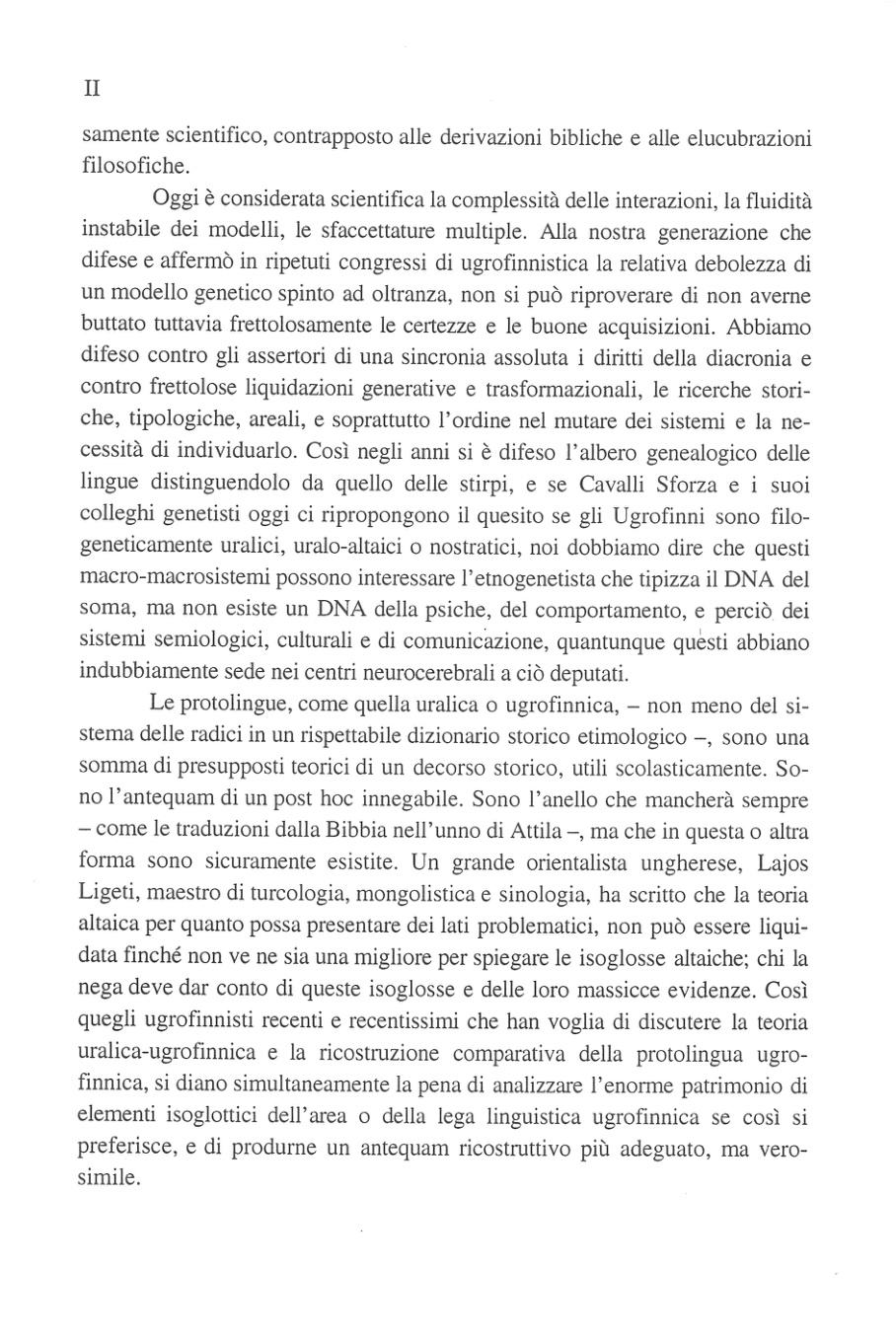 II

samente scientifico, contrapposto alle derivazioni bibliche e alle elucubrazioni filosofiche.

Oggi è considerata scientifica la complessità delle interazioni, la fluidità instabile dei modelli, le sfaccettature multiple. Alla nostra generazione che difese e affermò in ripetuti congressi di ugrofinnistica la relativa debolezza di un modello genetico spinto ad oltranza, non si può riproverare di non averne buttato tuttavia frettolosamente le certezze e le buone acquisizioni. Abbiamo difeso contro gli assertori di una sincronia assoluta i diritti della diacronia e contro frettolose liquidazioni generative e trasformazionali, le ricerche storiche, tipologiche, areali, e soprattutto l'ordine nel mutare dei sistemi e la necessità di individuarlo. Così negli anni si è difeso l'albero genealogico delle lingue distinguendolo da quello delle stirpi, e se Cavalli Sforza e i suoi colleghi genetisti oggi ci ripropongono il quesito se gli Ugrofinni sono filogeneticamente uralici, uralo-altaici o nostratici, noi dobbiamo dire che questi macro-macrosistemi possono interessare l'etnogenetista che tipizza il DNA del soma, ma non esiste un DNA della psiche, del comportamento, e perciò dei sistemi semiologici, culturali e di comunicazione, quantunque questi abbiano indubbiamente sede nei centri neurocerebrali a ciò deputati.

Le protolingue, come quella uralica o ugrofinnica, – non meno del sistema delle radici in un rispettabile dizionario storico etimologico –, sono una somma di presupposti teorici di un decorso storico, utili scolasticamente. Sono l'antequam di un post hoc innegabile. Sono l'anello che mancherà sempre – come le traduzioni dalla Bibbia nell'unno di Attila –, ma che in questa o altra forma sono sicuramente esistite. Un grande orientalista ungherese, Lajos Ligeti, maestro di turcologia, mongolistica e sinologia, ha scritto che la teoria altaica per quanto possa presentare dei lati problematici, non può essere liquidata finché non ve ne sia una migliore per spiegare le isoglosse altaiche; chi la nega deve dar conto di queste isoglosse e delle loro massicce evidenze. Così quegli ugrofinnisti recenti e recentissimi che han voglia di discutere la teoria uralica-ugrofinnica e la ricostruzione comparativa della protolingua ugrofinnica, si diano simultaneamente la pena di analizzare l'enorme patrimonio di elementi isoglottici dell'area o della lega linguistica ugrofinnica se così si preferisce, e di produrne un antequam ricostruttivo più adeguato, ma verosimile.